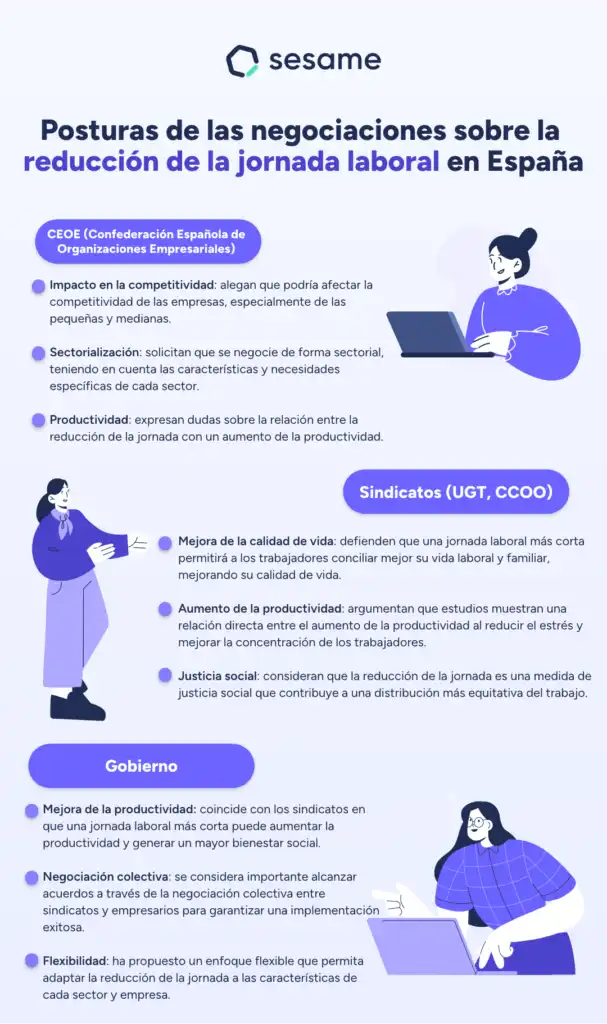 sesame

Posturas de las negociaciones sobre la reducción de la jornada laboral en España

CEOE (Confederación Española de Organizaciones Empresariales)

Impacto en la competitividad: alegan que podría afectar la competitividad de las empresas, especialmente de las pequeñas y medianas.

Sectorialización: solicitan que se negocie de forma sectorial, teniendo en cuenta las características y necesidades específicas de cada sector.

Productividad: expresan dudas sobre la relación entre la reducción de la jornada con un aumento de la productividad.

Sindicatos (UGT, CCOO)

Mejora de la calidad de vida: defienden que una jornada laboral más corta permitirá a los trabajadores conciliar mejor su vida laboral y familiar, mejorando su calidad de vida.

Aumento de la productividad: argumentan que estudios muestran una relación directa entre el aumento de la productividad al reducir el estrés y mejorar la concentración de los trabajadores.

Justicia social: consideran que la reducción de la jornada es una medida de justicia social que contribuye a una distribución más equitativa del trabajo.

Gobierno

Mejora de la productividad: coincide con los sindicatos en que una jornada laboral más corta puede aumentar la productividad y generar un mayor bienestar social.

Negociación colectiva: se considera importante alcanzar acuerdos a través de la negociación colectiva entre sindicatos y empresarios para garantizar una implementación exitosa.

Flexibilidad: ha propuesto un enfoque flexible que permita adaptar la reducción de la jornada a las características de cada sector y empresa.